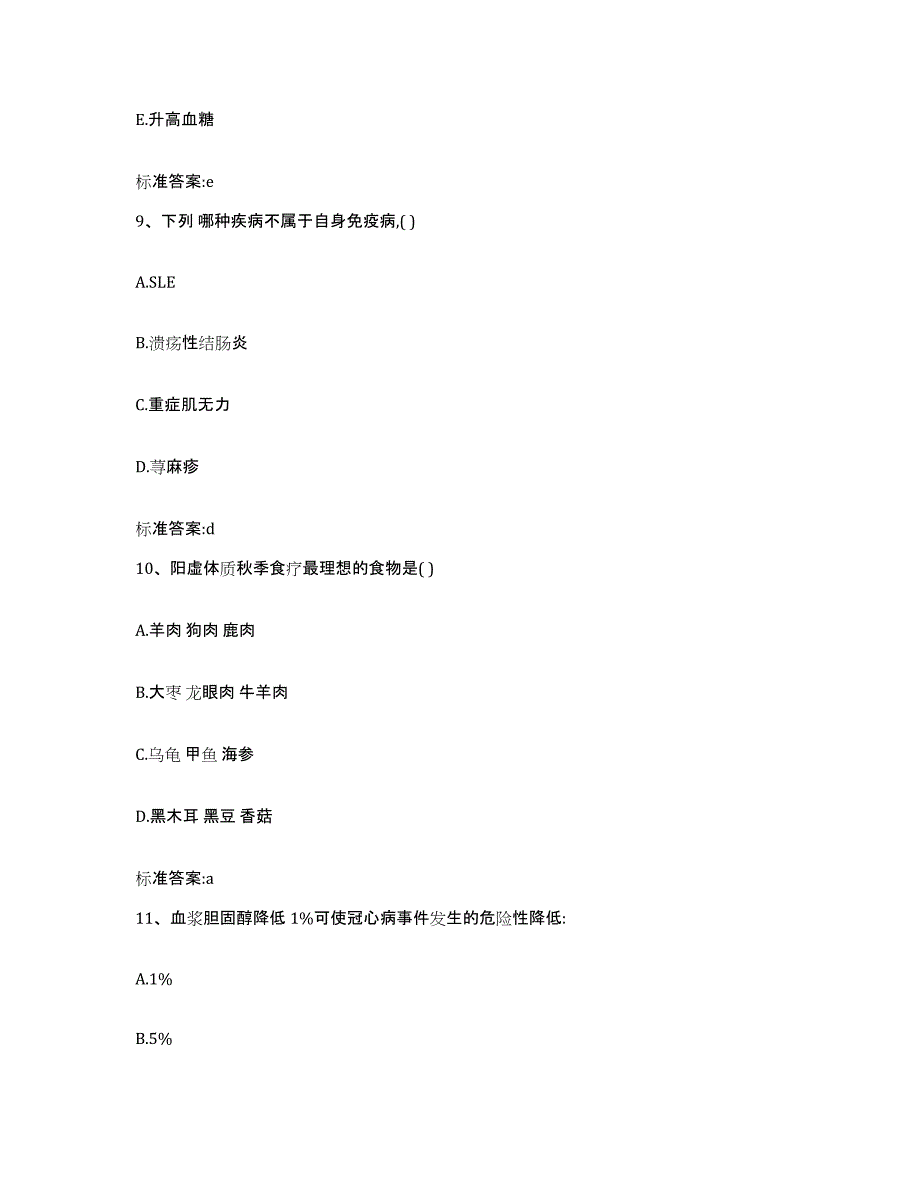 E.升高血糖

标准答案:e

9、下列 哪种疾病不属于自身免疫病,( )

A.SLE

B.溃疡性结肠炎

C.重症肌无力

D.荨麻疹

标准答案:d

10、阳虚体质秋季食疗最理想的食物是( )

A.羊肉 狗肉 鹿肉

B.大枣 龙眼肉 牛羊肉

C.乌龟 甲鱼 海参

D.黑木耳 黑豆 香菇

标准答案:a

11、血浆胆固醇降低 1%可使冠心病事件发生的危险性降低:

A.1%

B.5%